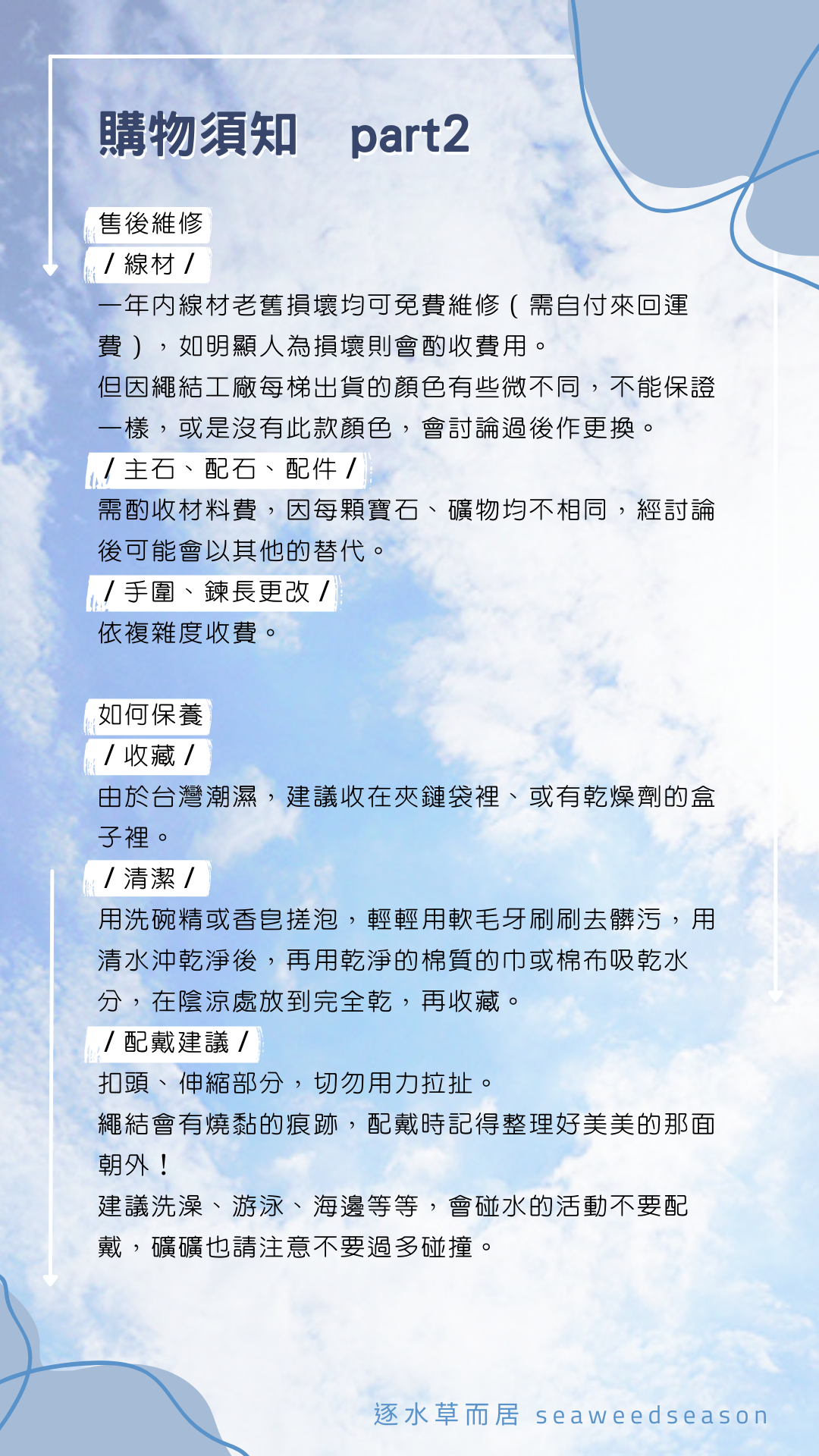 購物須知　part2

售後維修

/ 線材 /

一年內線材老舊損壞均可免費維修（需自付來回運費），如明顯人為損壞則會酌收費用。

但因繩結工廠每梯出貨的顏色有些微不同，不能保證一樣，或是沒有此款顏色，會討論過後作更換。

/ 主石、配石、配件 /

需酌收材料費，因每顆寶石、礦物均不相同，經討論後可能會以其他的替代。

/ 手圍、鍊長更改 /

依複雜度收費。

如何保養

/ 收藏 /

由於台灣潮濕，建議收在夾鏈袋裡、或有乾燥劑的盒子裡。

/ 清潔 /

用洗碗精或香皂搓泡，輕輕用軟毛牙刷刷去髒污，用清水沖乾淨後，再用乾淨的棉質的巾或棉布吸乾水分，在陰涼處放到完全乾，再收藏。

/ 配戴建議 /

扣頭、伸縮部分，切勿用力拉扯。

繩結會有燒黏的痕跡，配戴時記得整理好美美的那面朝外！

建議洗澡、游泳、海邊等等，會碰水的活動不要配戴，礦礦也請注意不要過多碰撞。

逐水草而居 seaweedseason